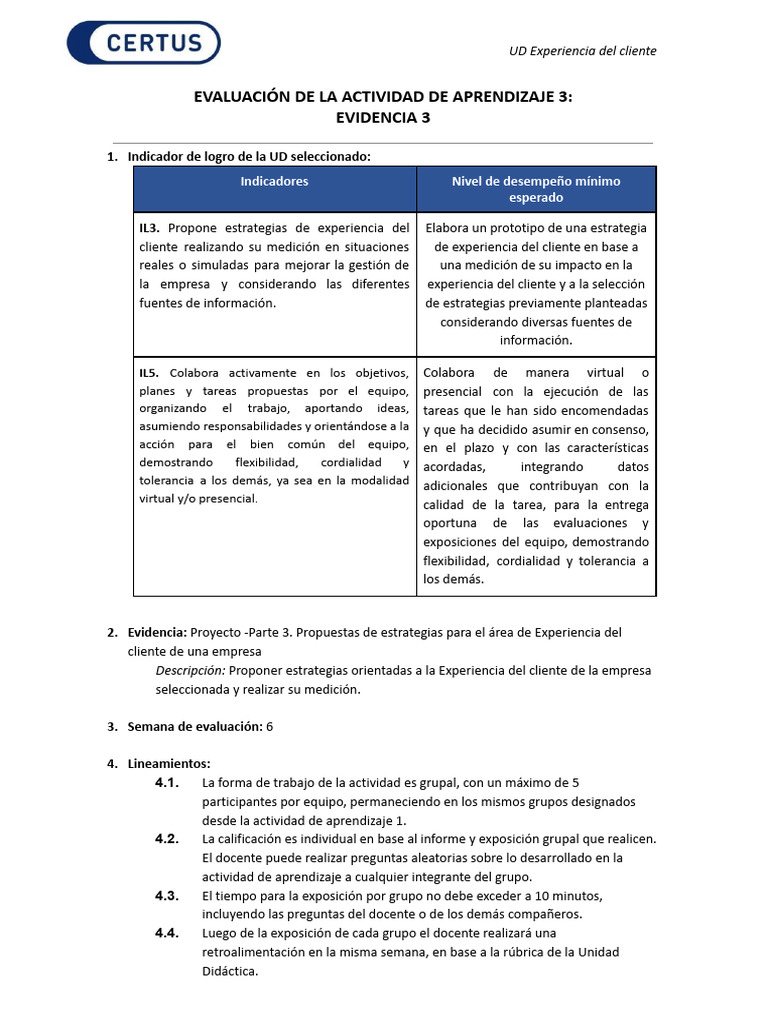 CERTUS

UD Experiencia del cliente

EVALUACIÓN DE LA ACTIVIDAD DE APRENDIZAJE 3:
EVIDENCIA 3

1. Indicador de logro de la UD seleccionado:

| Indicadores | Nivel de desempeño mínimo esperado |
|---|---|
| IL3. Propone estrategias de experiencia del cliente realizando su medición en situaciones reales o simuladas para mejorar la gestión de la empresa y considerando las diferentes fuentes de información. | Elabora un prototipo de una estrategia de experiencia del cliente en base a una medición de su impacto en la experiencia del cliente y a la selección de estrategias previamente planteadas considerando diversas fuentes de información. |
| IL5. Colabora activamente en los objetivos, planes y tareas propuestas por el equipo, organizando el trabajo, aportando ideas, asumiendo responsabilidades y orientándose a la acción para el bien común del equipo, demostrando flexibilidad, cordialidad y tolerancia a los demás, ya sea en la modalidad virtual y/o presencial. | Colabora de manera virtual o presencial con la ejecución de las tareas que le han sido encomendadas y que ha decidido asumir en consenso, en el plazo y con las características acordadas, integrando datos adicionales que contribuyan con la calidad de la tarea, para la entrega oportuna de las evaluaciones y exposiciones del equipo, demostrando flexibilidad, cordialidad y tolerancia a los demás. |

2. Evidencia: Proyecto -Parte 3. Propuestas de estrategias para el área de Experiencia del cliente de una empresa
Descripción: Proponer estrategias orientadas a la Experiencia del cliente de la empresa seleccionada y realizar su medición.

3. Semana de evaluación: 6

4. Lineamientos:
4.1. La forma de trabajo de la actividad es grupal, con un máximo de 5 participantes por equipo, permaneciendo en los mismos grupos designados desde la actividad de aprendizaje 1.
4.2. La calificación es individual en base al informe y exposición grupal que realicen. El docente puede realizar preguntas aleatorias sobre lo desarrollado en la actividad de aprendizaje a cualquier integrante del grupo.
4.3. El tiempo para la exposición por grupo no debe exceder a 10 minutos, incluyendo las preguntas del docente o de los demás compañeros.
4.4. Luego de la exposición de cada grupo el docente realizará una retroalimentación en la misma semana, en base a la rúbrica de la Unidad Didáctica.